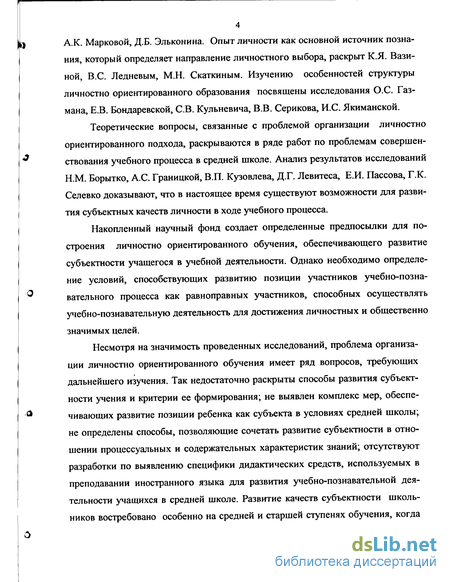 4

А.К. Марковой, Д.Б. Эльконина. Опыт личности как основной источник познания, который определяет направление личностного выбора, раскрыт К.Я. Вазиной, В.С. Ледневым, М.Н. Скаткиным. Изучению особенностей структуры личностно ориентированного образования посвящены исследования О.С. Газмана, Е.В. Бондаревской, С.В. Кульневича, В.В. Серикова, И.С. Якиманской.

Теоретические вопросы, связанные с проблемой организации личностно ориентированного подхода, раскрываются в ряде работ по проблемам совершенствования учебного процесса в средней школе. Анализ результатов исследований Н.М. Борытко, А.С. Границкой, В.П. Кузовлева, Д.Г. Левитеса, Е.И. Пассова, Г.К. Селевко доказывают, что в настоящее время существуют возможности для развития субъектных качеств личности в ходе учебного процесса.

Накопленный научный фонд создает определенные предпосылки для построения личностно ориентированного обучения, обеспечивающего развитие субъектности учащегося в учебной деятельности. Однако необходимо определение условий, способствующих развитию позиции участников учебно-познавательного процесса как равноправных участников, способных осуществлять учебно-познавательную деятельность для достижения личностных и общественно значимых целей.

Несмотря на значимость проведенных исследований, проблема организации личностно ориентированного обучения имеет ряд вопросов, требующих дальнейшего изучения. Так недостаточно раскрыты способы развития субъектности учения и критерии ее формирования; не выявлен комплекс мер, обеспечивающих развитие позиции ребенка как субъекта в условиях средней школы; не определены способы, позволяющие сочетать развитие субъектности в отношении процессуальных и содержательных характеристик знаний; отсутствуют разработки по выявлению специфики дидактических средств, используемых в преподавании иностранного языка для развития учебно-познавательной деятельности учащихся в средней школе. Развитие качеств субъектности школьников востребовано особенно на средней и старшей ступенях обучения, когда

dsLib.net
библиотека диссертаций